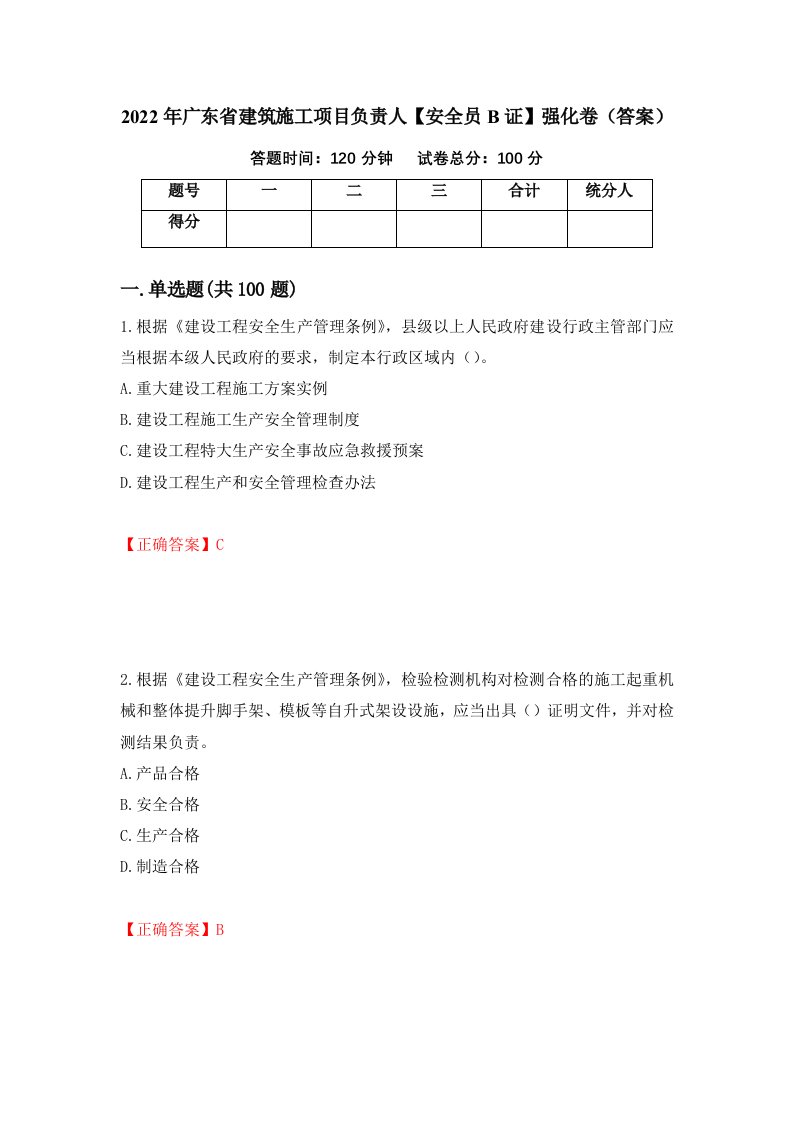 2022年广东省建筑施工项目负责人【安全员B证】强化卷（答案）

答题时间：120分钟　　试卷总分：100分

| 题号 | 一 | 二 | 三 | 合计 | 统分人 |
|---|---|---|---|---|---|
| 得分 |  |  |  |  |  |

一.单选题(共100题)

1.根据《建设工程安全生产管理条例》，县级以上人民政府建设行政主管部门应当根据本级人民政府的要求，制定本行政区域内（）。

A.重大建设工程施工方案实例

B.建设工程施工生产安全管理制度

C.建设工程特大生产安全事故应急救援预案

D.建设工程生产和安全管理检查办法

【正确答案】C

2.根据《建设工程安全生产管理条例》，检验检测机构对检测合格的施工起重机械和整体提升脚手架、模板等自升式架设设施，应当出具（）证明文件，并对检测结果负责。

A.产品合格

B.安全合格

C.生产合格

D.制造合格

【正确答案】B